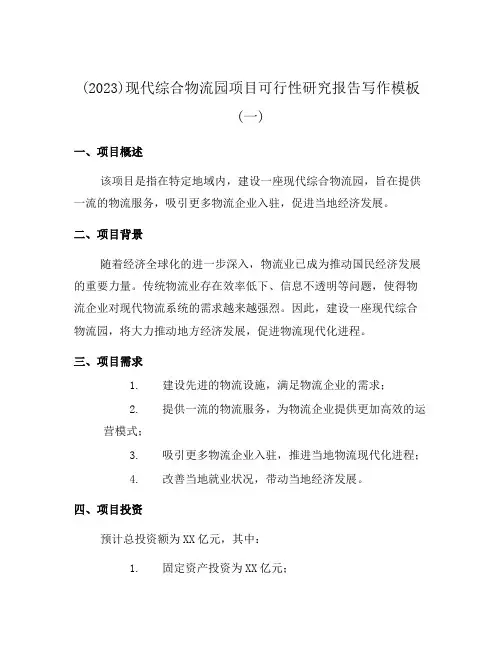 (2023)现代综合物流园项目可行性研究报告写作模板（一）

一、项目概述

该项目是指在特定地域内，建设一座现代综合物流园，旨在提供一流的物流服务，吸引更多物流企业入驻，促进当地经济发展。

二、项目背景

随着经济全球化的进一步深入，物流业已成为推动国民经济发展的重要力量。传统物流业存在效率低下、信息不透明等问题，使得物流企业对现代物流系统的需求越来越强烈。因此，建设一座现代综合物流园，将大力推动地方经济发展，促进物流现代化进程。

三、项目需求

1. 建设先进的物流设施，满足物流企业的需求；

2. 提供一流的物流服务，为物流企业提供更加高效的运营模式；

3. 吸引更多物流企业入驻，推进当地物流现代化进程；

4. 改善当地就业状况，带动当地经济发展。

四、项目投资

预计总投资额为XX亿元，其中：

1. 固定资产投资为XX亿元；